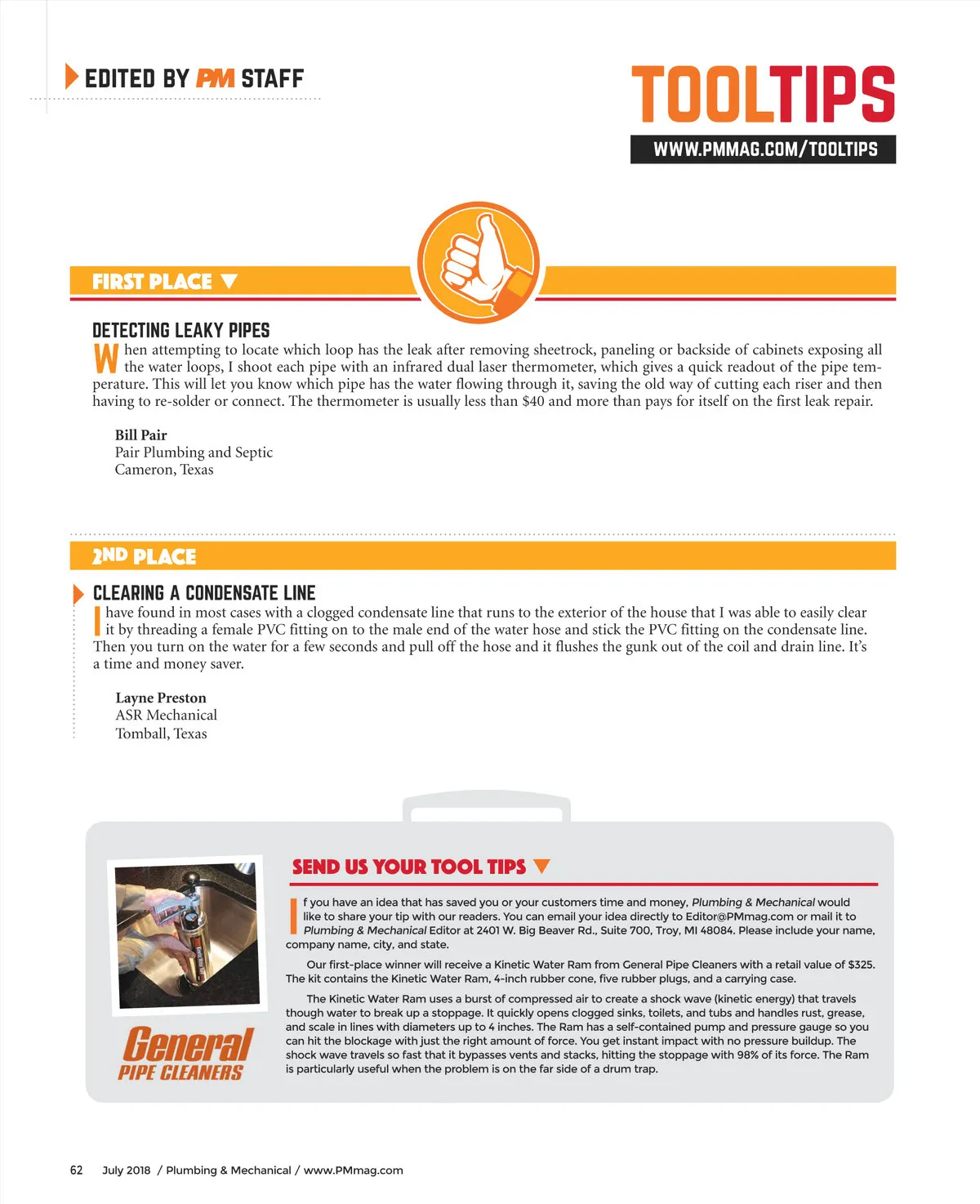 EDITED BY PM STAFF

TOOLTIPS

WWW.PMMAG.COM/TOOLTIPS

FIRST PLACE

DETECTING LEAKY PIPES

When attempting to locate which loop has the leak after removing sheetrock, paneling or backside of cabinets exposing all the water loops, I shoot each pipe with an infrared dual laser thermometer, which gives a quick readout of the pipe temperature. This will let you know which pipe has the water flowing through it, saving the old way of cutting each riser and then having to re-solder or connect. The thermometer is usually less than $40 and more than pays for itself on the first leak repair.

Bill Pair
Pair Plumbing and Septic
Cameron, Texas

2ND PLACE

CLEARING A CONDENSATE LINE

I have found in most cases with a clogged condensate line that runs to the exterior of the house that I was able to easily clear it by threading a female PVC fitting on to the male end of the water hose and stick the PVC fitting on the condensate line. Then you turn on the water for a few seconds and pull off the hose and it flushes the gunk out of the coil and drain line. It's a time and money saver.

Layne Preston
ASR Mechanical
Tomball, Texas

General
PIPE CLEANERS

SEND US YOUR TOOL TIPS

If you have an idea that has saved you or your customers time and money, Plumbing & Mechanical would like to share your tip with our readers. You can email your idea directly to Editor@PMmag.com or mail it to Plumbing & Mechanical Editor at 2401 W. Big Beaver Rd., Suite 700, Troy, MI 48084. Please include your name, company name, city, and state.

Our first-place winner will receive a Kinetic Water Ram from General Pipe Cleaners with a retail value of $325. The kit contains the Kinetic Water Ram, 4-inch rubber cone, five rubber plugs, and a carrying case.

The Kinetic Water Ram uses a burst of compressed air to create a shock wave (kinetic energy) that travels though water to break up a stoppage. It quickly opens clogged sinks, toilets, and tubs and handles rust, grease, and scale in lines with diameters up to 4 inches. The Ram has a self-contained pump and pressure gauge so you can hit the blockage with just the right amount of force. You get instant impact with no pressure buildup. The shock wave travels so fast that it bypasses vents and stacks, hitting the stoppage with 98% of its force. The Ram is particularly useful when the problem is on the far side of a drum trap.

62 July 2018 / Plumbing & Mechanical / www.PMmag.com